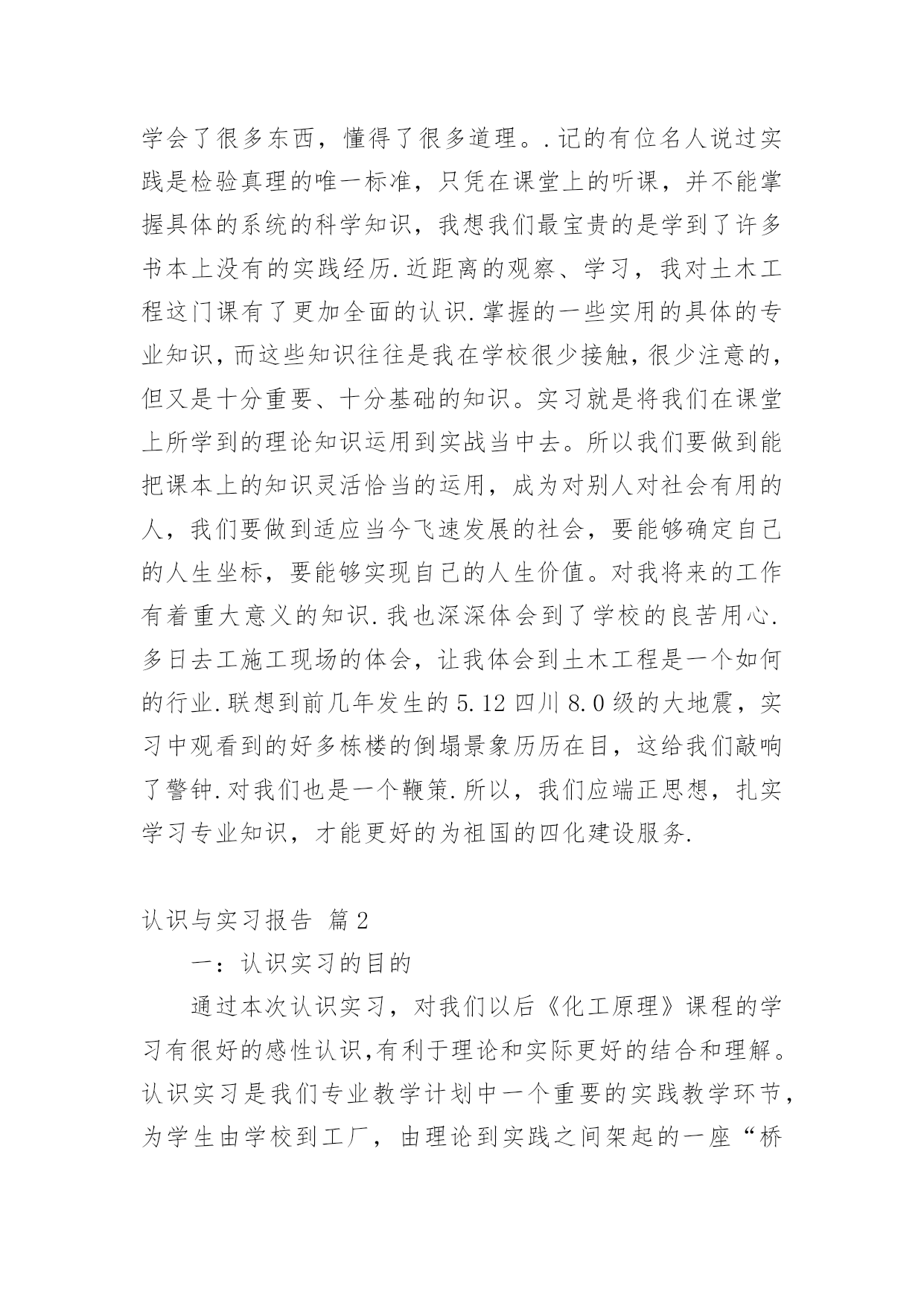 学会了很多东西，懂得了很多道理。.记的有位名人说过实践是检验真理的唯一标准，只凭在课堂上的听课，并不能掌握具体的系统的科学知识，我想我们最宝贵的是学到了许多书本上没有的实践经历.近距离的观察、学习，我对土木工程这门课有了更加全面的认识.掌握的一些实用的具体的专业知识，而这些知识往往是我在学校很少接触，很少注意的，但又是十分重要、十分基础的知识。实习就是将我们在课堂上所学到的理论知识运用到实战当中去。所以我们要做到能把课本上的知识灵活恰当的运用，成为对别人对社会有用的人，我们要做到适应当今飞速发展的社会，要能够确定自己的人生坐标，要能够实现自己的人生价值。对我将来的工作有着重大意义的知识.我也深深体会到了学校的良苦用心.多日去工施工现场的体会，让我体会到土木工程是一个如何的行业.联想到前几年发生的5.12四川8.0级的大地震，实习中观看到的好多栋楼的倒塌景象历历在目，这给我们敲响了警钟.对我们也是一个鞭策.所以，我们应端正思想，扎实学习专业知识，才能更好的为祖国的四化建设服务.

认识与实习报告 篇2

一：认识实习的目的

通过本次认识实习，对我们以后《化工原理》课程的学习有很好的感性认识,有利于理论和实际更好的结合和理解。认识实习是我们专业教学计划中一个重要的实践教学环节，为学生由学校到工厂，由理论到实践之间架起的一座“桥